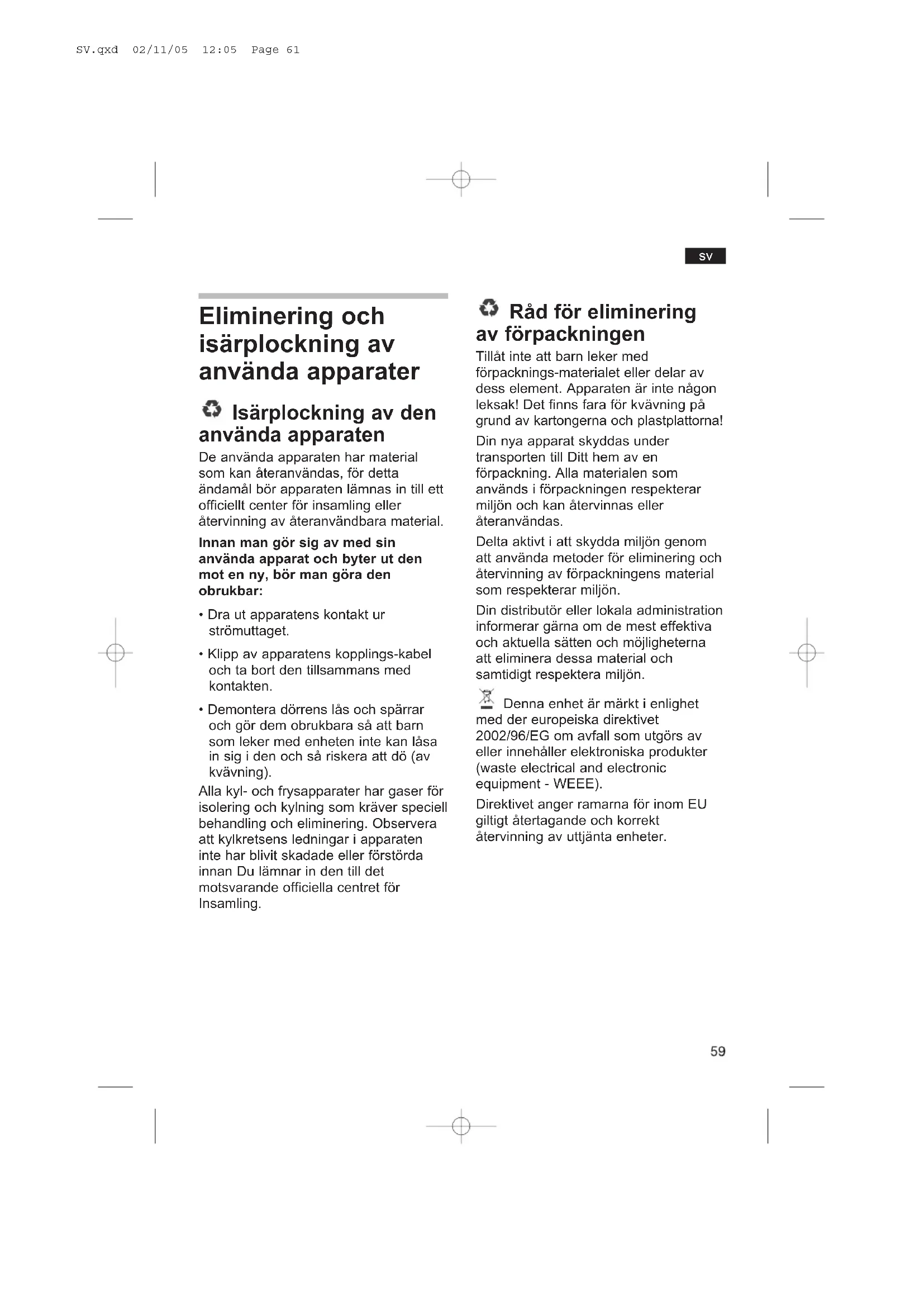 SV.qxd 02/11/05 12:05 Page 61

SV

Eliminering och isärplockning av använda apparater

Isärplockning av den använda apparaten

De använda apparaten har material som kan återanvändas, för detta ändamål bör apparaten lämnas in till ett officiellt center för insamling eller återvinning av återanvändbara material.

Innan man gör sig av med sin använda apparat och byter ut den mot en ny, bör man göra den obrukbar:

• Dra ut apparatens kontakt ur strömuttaget.

• Klipp av apparatens kopplings-kabel och ta bort den tillsammans med kontakten.

• Demontera dörrens lås och spärrar och gör dem obrukbara så att barn som leker med enheten inte kan låsa in sig i den och så riskera att dö (av kvävning).

Alla kyl- och frysapparater har gaser för isolering och kylning som kräver speciell behandling och eliminering. Observera att kylkretsens ledningar i apparaten inte har blivit skadade eller förstörda innan Du lämnar in den till det motsvarande officiella centret för Insamling.

Råd för eliminering av förpackningen

Tillåt inte att barn leker med förpacknings-materialet eller delar av dess element. Apparaten är inte någon leksak! Det finns fara för kvävning på grund av kartongerna och plastplattorna!

Din nya apparat skyddas under transporten till Ditt hem av en förpackning. Alla materialen som används i förpackningen respekterar miljön och kan återvinnas eller återanvändas.

Delta aktivt i att skydda miljön genom att använda metoder för eliminering och återvinning av förpackningens material som respekterar miljön.

Din distributör eller lokala administration informerar gärna om de mest effektiva och aktuella sätten och möjligheterna att eliminera dessa material och samtidigt respektera miljön.

Denna enhet är märkt i enlighet med der europeiska direktivet 2002/96/EG om avfall som utgörs av eller innehåller elektroniska produkter (waste electrical and electronic equipment - WEEE).

Direktivet anger ramarna för inom EU giltigt återtagande och korrekt återvinning av uttjänta enheter.

59